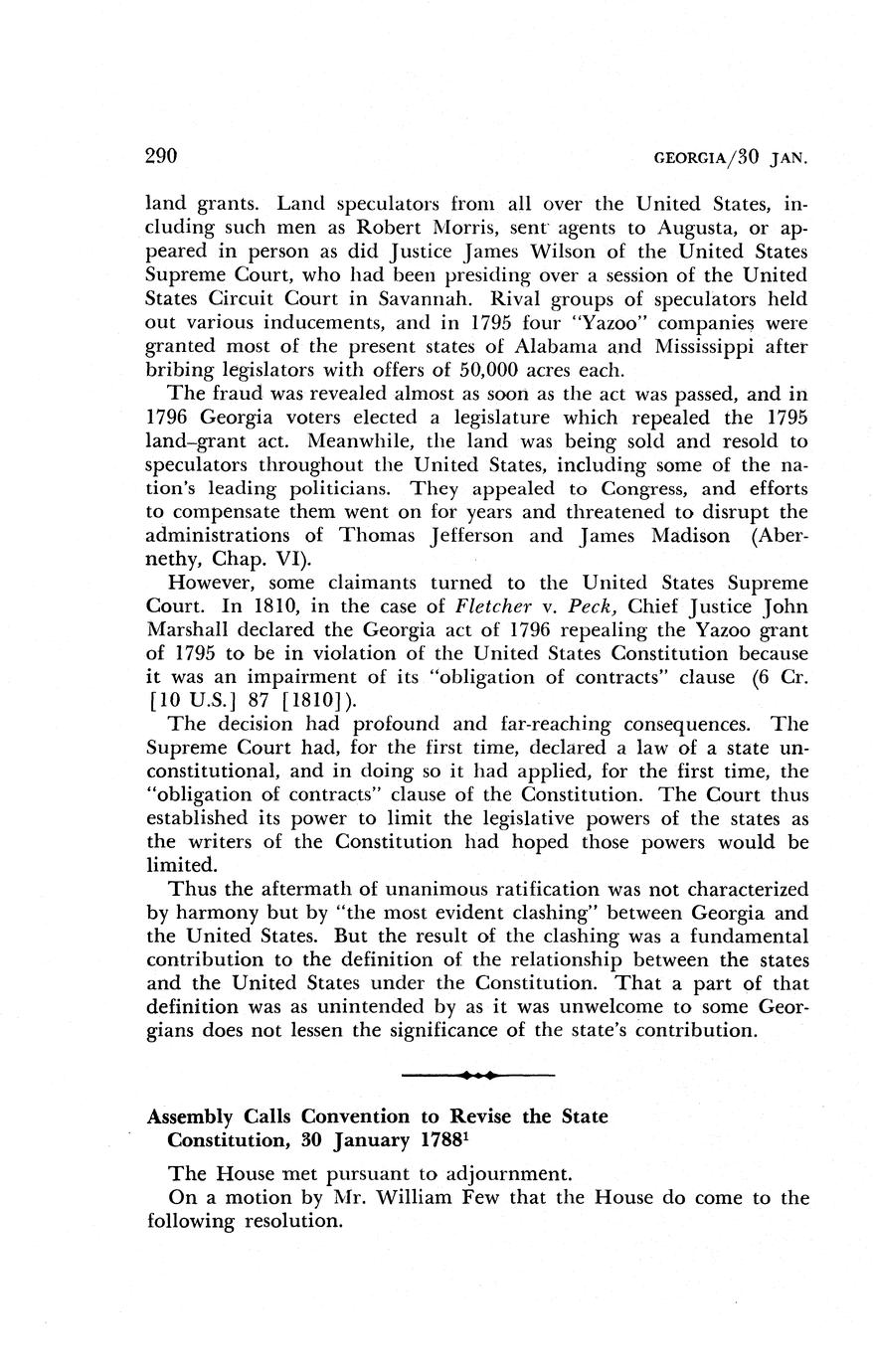 290 GEORGIA/30 JAN.

land grants. Land speculators from all over the United States, including such men as Robert Morris, sent agents to Augusta, or appeared in person as did Justice James Wilson of the United States Supreme Court, who had been presiding over a session of the United States Circuit Court in Savannah. Rival groups of speculators held out various inducements, and in 1795 four "Yazoo" companies were granted most of the present states of Alabama and Mississippi after bribing legislators with offers of 50,000 acres each.

The fraud was revealed almost as soon as the act was passed, and in 1796 Georgia voters elected a legislature which repealed the 1795 land-grant act. Meanwhile, the land was being sold and resold to speculators throughout the United States, including some of the nation's leading politicians. They appealed to Congress, and efforts to compensate them went on for years and threatened to disrupt the administrations of Thomas Jefferson and James Madison (Abernethy, Chap. VI).

However, some claimants turned to the United States Supreme Court. In 1810, in the case of Fletcher v. Peck, Chief Justice John Marshall declared the Georgia act of 1796 repealing the Yazoo grant of 1795 to be in violation of the United States Constitution because it was an impairment of its "obligation of contracts" clause (6 Cr. [10 U.S.] 87 [1810]).

The decision had profound and far-reaching consequences. The Supreme Court had, for the first time, declared a law of a state unconstitutional, and in doing so it had applied, for the first time, the "obligation of contracts" clause of the Constitution. The Court thus established its power to limit the legislative powers of the states as the writers of the Constitution had hoped those powers would be limited.

Thus the aftermath of unanimous ratification was not characterized by harmony but by "the most evident clashing" between Georgia and the United States. But the result of the clashing was a fundamental contribution to the definition of the relationship between the states and the United States under the Constitution. That a part of that definition was as unintended by as it was unwelcome to some Georgians does not lessen the significance of the state's contribution.

Assembly Calls Convention to Revise the State Constitution, 30 January 1788$^1$

The House met pursuant to adjournment.

On a motion by Mr. William Few that the House do come to the following resolution.